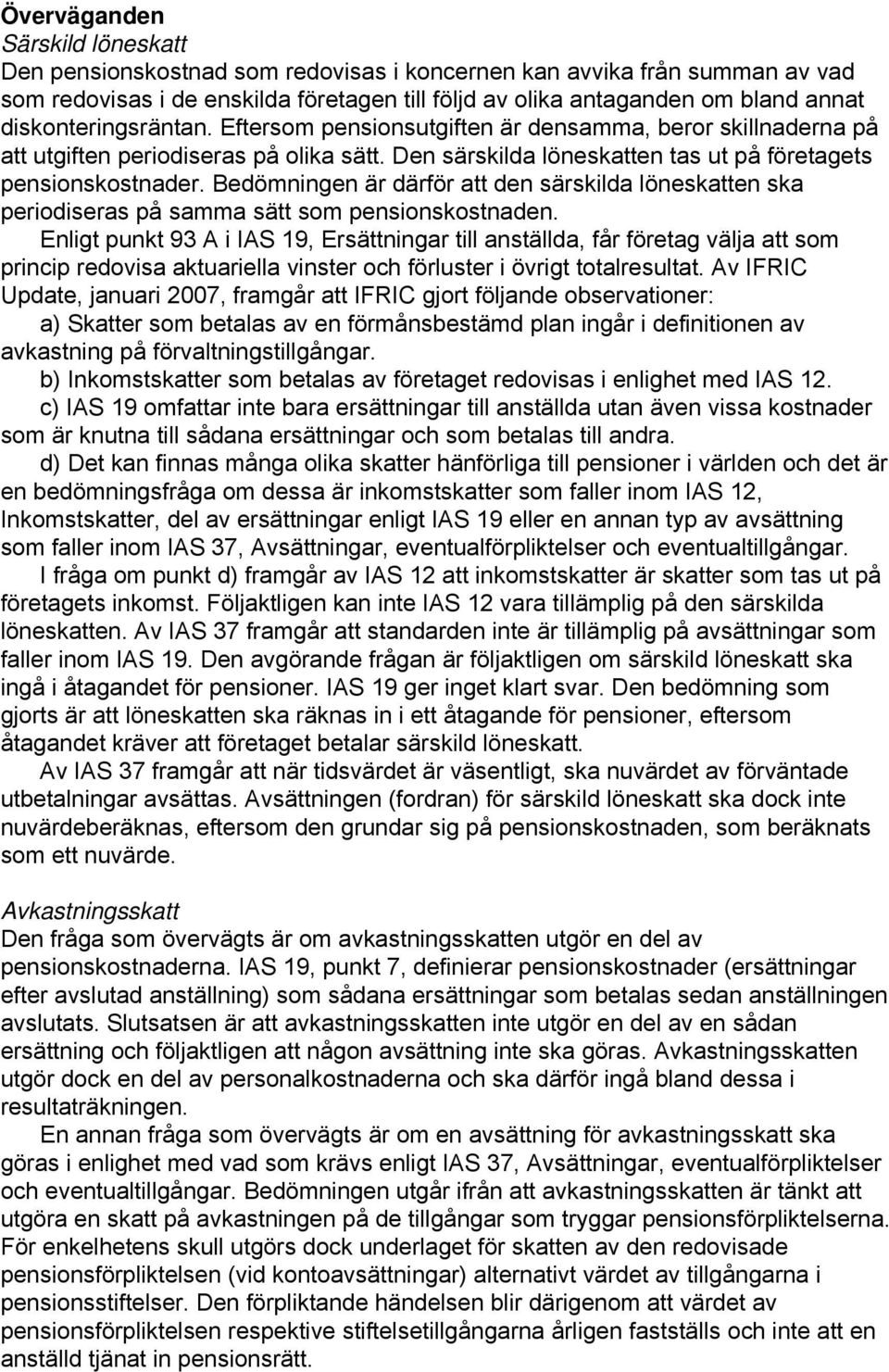 Överväganden

Särskild löneskatt

Den pensionskostnad som redovisas i koncernen kan avvika från summan av vad som redovisas i de enskilda företagen till följd av olika antaganden om bland annat diskonteringsräntan. Eftersom pensionsutgiften är densamma, beror skillnaderna på att utgiften periodiseras på olika sätt. Den särskilda löneskatten tas ut på företagets pensionskostnader. Bedömningen är därför att den särskilda löneskatten ska periodiseras på samma sätt som pensionskostnaden.

Enligt punkt 93 A i IAS 19, Ersättningar till anställda, får företag välja att som princip redovisa aktuariella vinster och förluster i övrigt totalresultat. Av IFRIC Update, januari 2007, framgår att IFRIC gjort följande observationer:

a) Skatter som betalas av en förmånsbestämd plan ingår i definitionen av avkastning på förvaltningstillgångar.

b) Inkomstskatter som betalas av företaget redovisas i enlighet med IAS 12.

c) IAS 19 omfattar inte bara ersättningar till anställda utan även vissa kostnader som är knutna till sådana ersättningar och som betalas till andra.

d) Det kan finnas många olika skatter hänförliga till pensioner i världen och det är en bedömningsfråga om dessa är inkomstskatter som faller inom IAS 12, Inkomstskatter, del av ersättningar enligt IAS 19 eller en annan typ av avsättning som faller inom IAS 37, Avsättningar, eventualförpliktelser och eventualtillgångar.

I fråga om punkt d) framgår av IAS 12 att inkomstskatter är skatter som tas ut på företagets inkomst. Följaktligen kan inte IAS 12 vara tillämplig på den särskilda löneskatten. Av IAS 37 framgår att standarden inte är tillämplig på avsättningar som faller inom IAS 19. Den avgörande frågan är följaktligen om särskild löneskatt ska ingå i åtagandet för pensioner. IAS 19 ger inget klart svar. Den bedömning som gjorts är att löneskatten ska räknas in i ett åtagande för pensioner, eftersom åtagandet kräver att företaget betalar särskild löneskatt.

Av IAS 37 framgår att när tidsvärdet är väsentligt, ska nuvärdet av förväntade utbetalningar avsättas. Avsättningen (fordran) för särskild löneskatt ska dock inte nuvärdeberäknas, eftersom den grundar sig på pensionskostnaden, som beräknats som ett nuvärde.

Avkastningsskatt

Den fråga som övervägts är om avkastningsskatten utgör en del av pensionskostnaderna. IAS 19, punkt 7, definierar pensionskostnader (ersättningar efter avslutad anställning) som sådana ersättningar som betalas sedan anställningen avslutats. Slutsatsen är att avkastningsskatten inte utgör en del av en sådan ersättning och följaktligen att någon avsättning inte ska göras. Avkastningsskatten utgör dock en del av personalkostnaderna och ska därför ingå bland dessa i resultaträkningen.

En annan fråga som övervägts är om en avsättning för avkastningsskatt ska göras i enlighet med vad som krävs enligt IAS 37, Avsättningar, eventualförpliktelser och eventualtillgångar. Bedömningen utgår ifrån att avkastningsskatten är tänkt att utgöra en skatt på avkastningen på de tillgångar som tryggar pensionsförpliktelserna. För enkelhetens skull utgörs dock underlaget för skatten av den redovisade pensionsförpliktelsen (vid kontoavsättningar) alternativt värdet av tillgångarna i pensionsstiftelser. Den förpliktande händelsen blir därigenom att värdet av pensionsförpliktelsen respektive stiftelsetillgångarna årligen fastställs och inte att en anställd tjänat in pensionsrätt.